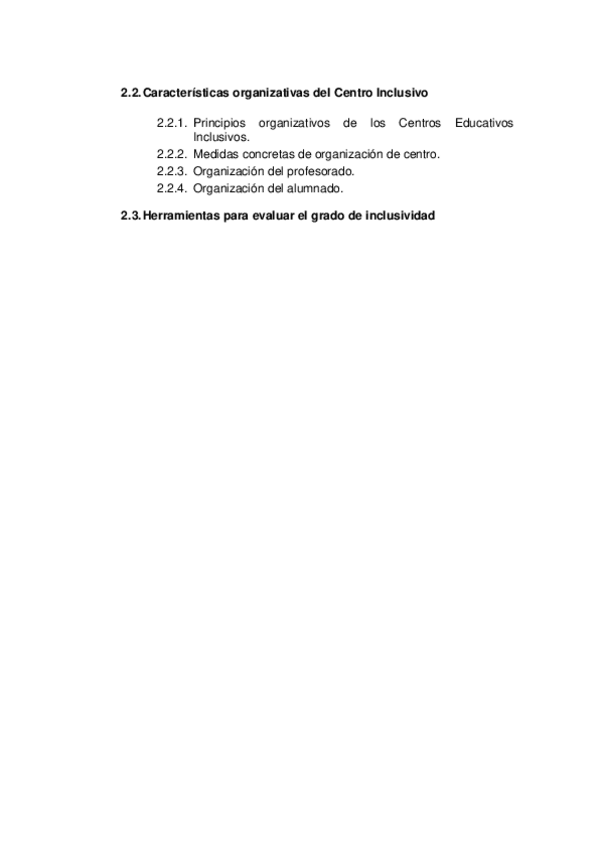 2.2. Características organizativas del Centro Inclusivo

2.2.1. Principios organizativos de los Centros Educativos Inclusivos.
2.2.2. Medidas concretas de organización de centro.
2.2.3. Organización del profesorado.
2.2.4. Organización del alumnado.

2.3. Herramientas para evaluar el grado de inclusividad